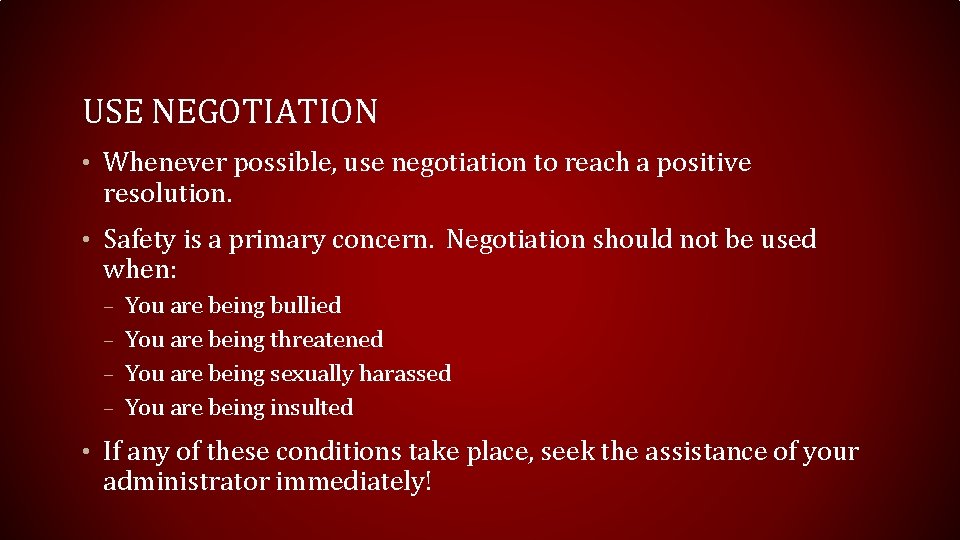 USE NEGOTIATION

• Whenever possible, use negotiation to reach a positive resolution.

• Safety is a primary concern.  Negotiation should not be used when:

– You are being bullied
– You are being threatened
– You are being sexually harassed
– You are being insulted

• If any of these conditions take place, seek the assistance of your administrator immediately!